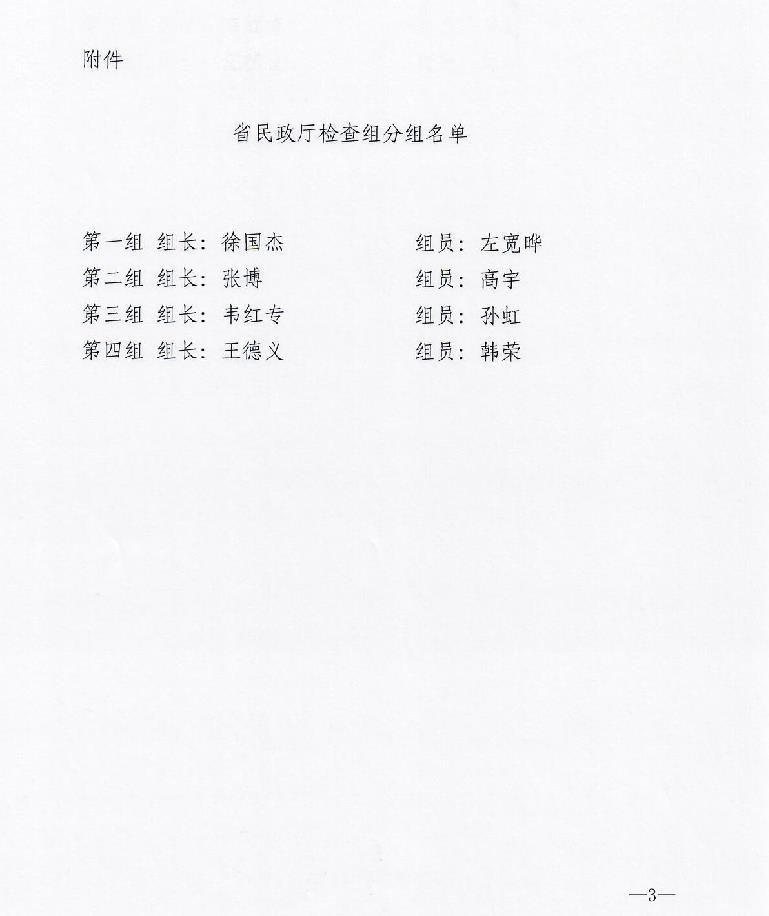 附件

省民政厅检查组分组名单

第一组 组长：徐国杰 组员：左宽晔
第二组 组长：张博 组员：高宇
第三组 组长：韦红专 组员：孙虹
第四组 组长：王德义 组员：韩荣

—3—